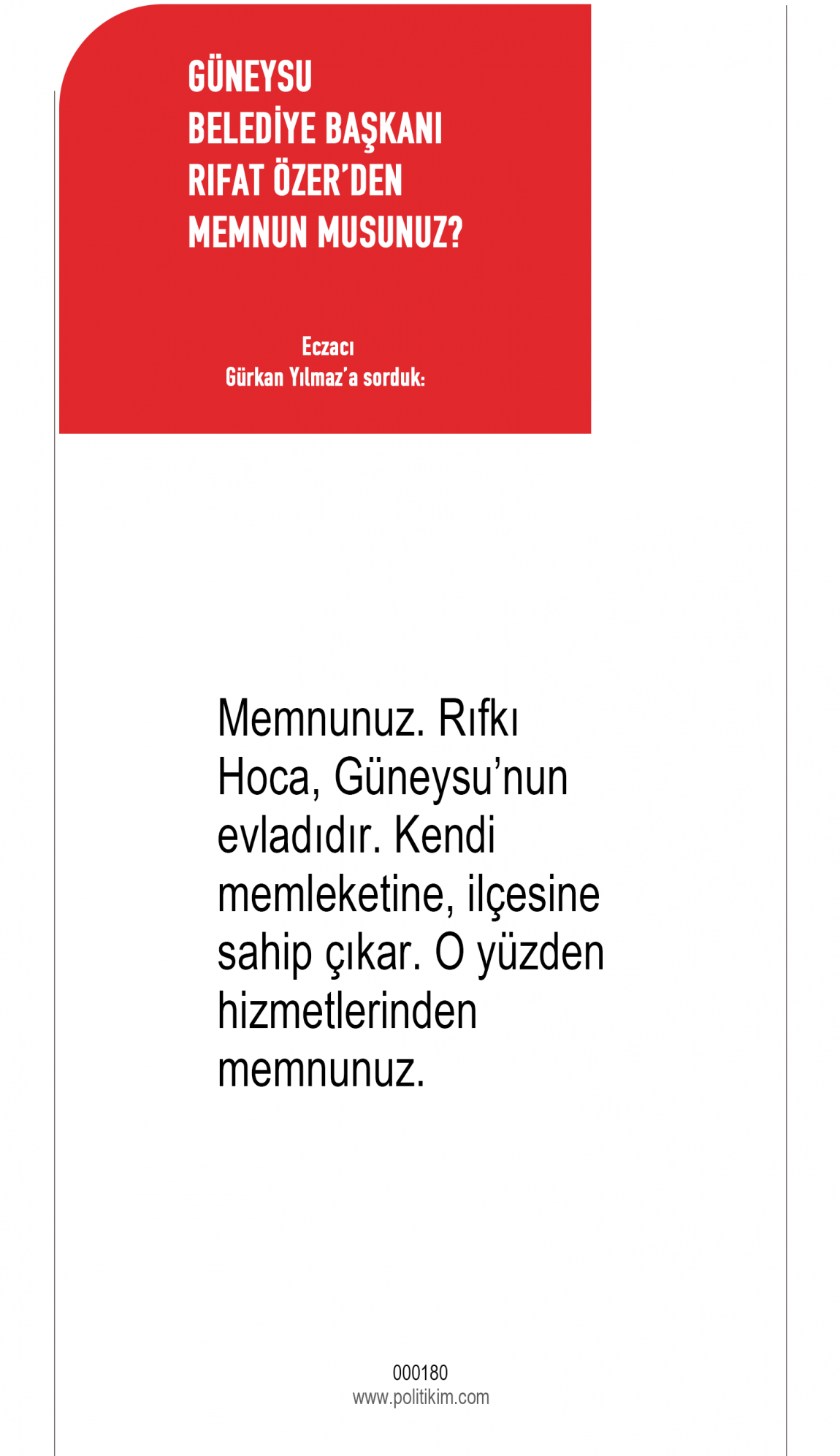 GÜNEYSU
BELEDİYE BAŞKANI
RIFAT ÖZER'DEN
MEMNUN MUSUNUZ?

Eczacı
Gürkan Yılmaz'a sorduk:

Memnunuz. Rıfkı Hoca, Güneysu'nun evladıdır. Kendi memleketine, ilçesine sahip çıkar. O yüzden hizmetlerinden memnunuz.

000180
www.politikim.com